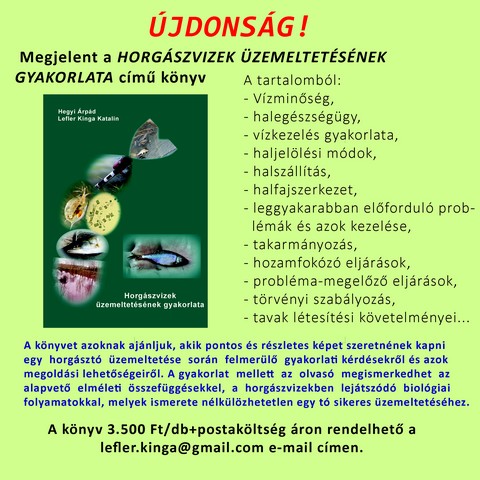 ÚJDONSÁG!

Megjelent a HORGÁSZVIZEK ÜZEMELTETÉSÉNEK GYAKORLATA című könyv

Hegyi Árpád
Lefler Kinga Katalin

Horgászvizek üzemeltetésének gyakorlata

A tartalomból:
- Vízminőség,
- halegészségügy,
- vízkezelés gyakorlata,
- haljelölési módok,
- halszállítás,
- halfajszerkezet,
- leggyakarabban előforduló problémák és azok kezelése,
- takarmányozás,
- hozamfokózó eljárások,
- probléma-megelőző eljárások,
- törvényi szabályozás,
- tavak létesítési követelményei...

A könyvet azoknak ajánljuk, akik pontos és részletes képet szeretnének kapni egy horgásztó üzemeltetése során felmerülő gyakorlati kérdésekről és azok megoldási lehetőségeiről. A gyakorlat mellett az olvasó megismerkedhet az alapvető elméleti összefüggésekkel, a horgászvizekben lejátszódó biológiai folyamatokkal, melyek ismerete nélkülözhetetlen egy tó sikeres üzemeltetéséhez.

A könyv 3.500 Ft/db+postaköltség áron rendelhető a lefler.kinga@gmail.com e-mail címen.